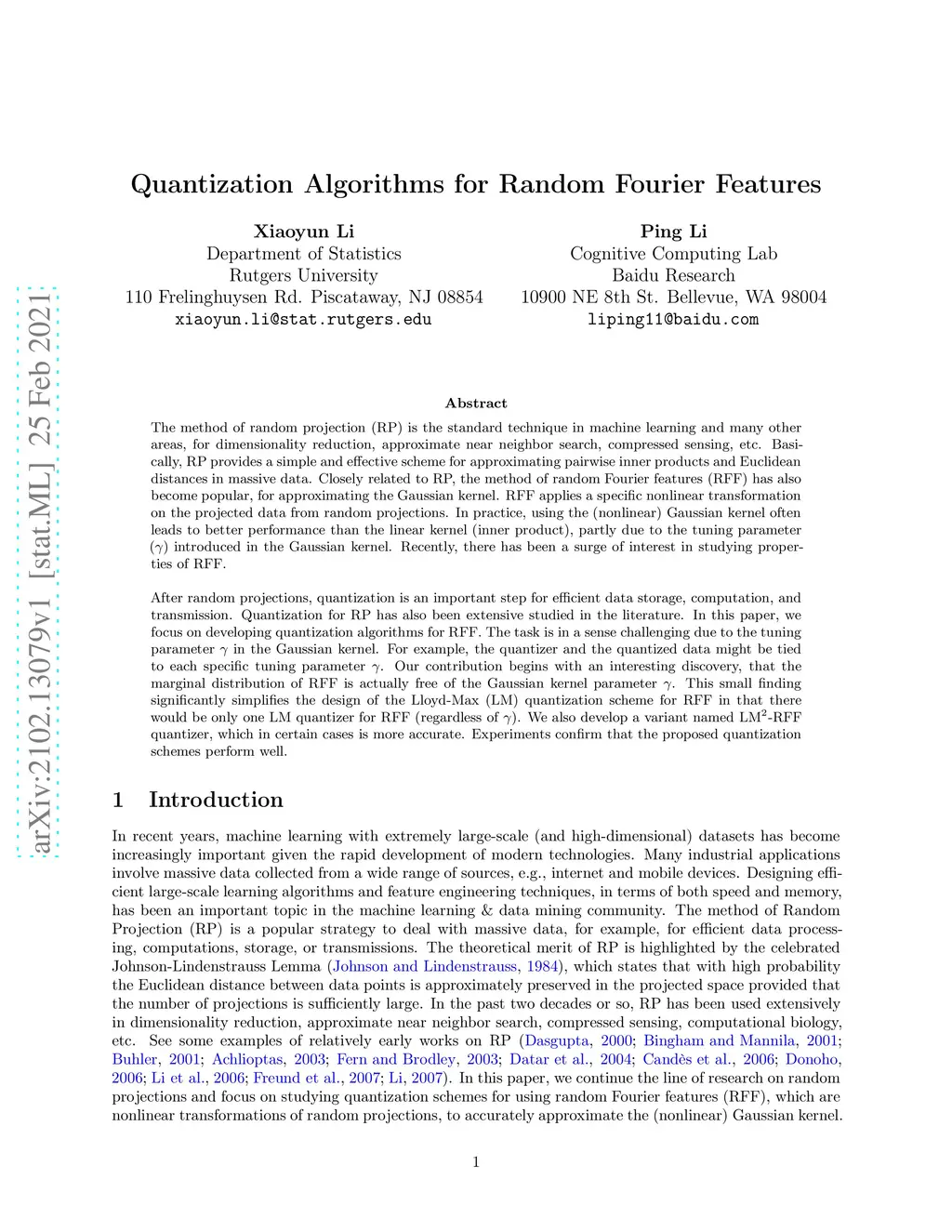 arXiv:2102.13079v1 [stat.ML] 25 Feb 2021

Quantization Algorithms for Random Fourier Features

Xiaoyun Li
Department of Statistics
Rutgers University
110 Frelinghuysen Rd. Piscataway, NJ 08854
xiaoyun.li@stat.rutgers.edu

Ping Li
Cognitive Computing Lab
Baidu Research
10900 NE 8th St. Bellevue, WA 98004
liping11@baidu.com

Abstract

The method of random projection (RP) is the standard technique in machine learning and many other areas, for dimensionality reduction, approximate near neighbor search, compressed sensing, etc. Basically, RP provides a simple and effective scheme for approximating pairwise inner products and Euclidean distances in massive data. Closely related to RP, the method of random Fourier features (RFF) has also become popular, for approximating the Gaussian kernel. RFF applies a specific nonlinear transformation on the projected data from random projections. In practice, using the (nonlinear) Gaussian kernel often leads to better performance than the linear kernel (inner product), partly due to the tuning parameter ($\gamma$) introduced in the Gaussian kernel. Recently, there has been a surge of interest in studying properties of RFF.

After random projections, quantization is an important step for efficient data storage, computation, and transmission. Quantization for RP has also been extensive studied in the literature. In this paper, we focus on developing quantization algorithms for RFF. The task is in a sense challenging due to the tuning parameter $\gamma$ in the Gaussian kernel. For example, the quantizer and the quantized data might be tied to each specific tuning parameter $\gamma$. Our contribution begins with an interesting discovery, that the marginal distribution of RFF is actually free of the Gaussian kernel parameter $\gamma$. This small finding significantly simplifies the design of the Lloyd-Max (LM) quantization scheme for RFF in that there would be only one LM quantizer for RFF (regardless of $\gamma$). We also develop a variant named LM$^2$-RFF quantizer, which in certain cases is more accurate. Experiments confirm that the proposed quantization schemes perform well.

1 Introduction

In recent years, machine learning with extremely large-scale (and high-dimensional) datasets has become increasingly important given the rapid development of modern technologies. Many industrial applications involve massive data collected from a wide range of sources, e.g., internet and mobile devices. Designing efficient large-scale learning algorithms and feature engineering techniques, in terms of both speed and memory, has been an important topic in the machine learning & data mining community. The method of Random Projection (RP) is a popular strategy to deal with massive data, for example, for efficient data processing, computations, storage, or transmissions. The theoretical merit of RP is highlighted by the celebrated Johnson-Lindenstrauss Lemma (Johnson and Lindenstrauss, 1984), which states that with high probability the Euclidean distance between data points is approximately preserved in the projected space provided that the number of projections is sufficiently large. In the past two decades or so, RP has been used extensively in dimensionality reduction, approximate near neighbor search, compressed sensing, computational biology, etc. See some examples of relatively early works on RP (Dasgupta, 2000; Bingham and Mannila, 2001; Buhler, 2001; Achlioptas, 2003; Fern and Brodley, 2003; Datar et al., 2004; Candès et al., 2006; Donoho, 2006; Li et al., 2006; Freund et al., 2007; Li, 2007). In this paper, we continue the line of research on random projections and focus on studying quantization schemes for using random Fourier features (RFF), which are nonlinear transformations of random projections, to accurately approximate the (nonlinear) Gaussian kernel.

1